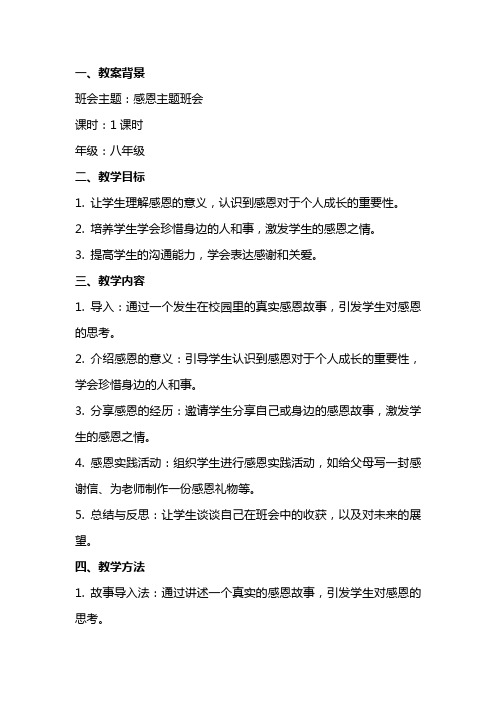 一、教案背景

班会主题：感恩主题班会

课时：1 课时

年级：八年级

二、教学目标

1. 让学生理解感恩的意义，认识到感恩对于个人成长的重要性。

2. 培养学生学会珍惜身边的人和事，激发学生的感恩之情。

3. 提高学生的沟通能力，学会表达感谢和关爱。

三、教学内容

1. 导入：通过一个发生在校园里的真实感恩故事，引发学生对感恩的思考。

2. 介绍感恩的意义：引导学生认识到感恩对于个人成长的重要性，学会珍惜身边的人和事。

3. 分享感恩的经历：邀请学生分享自己或身边的感恩故事，激发学生的感恩之情。

4. 感恩实践活动：组织学生进行感恩实践活动，如给父母写一封感谢信、为老师制作一份感恩礼物等。

5. 总结与反思：让学生谈谈自己在班会中的收获，以及对未来的展望。

四、教学方法

1. 故事导入法：通过讲述一个真实的感恩故事，引发学生对感恩的思考。